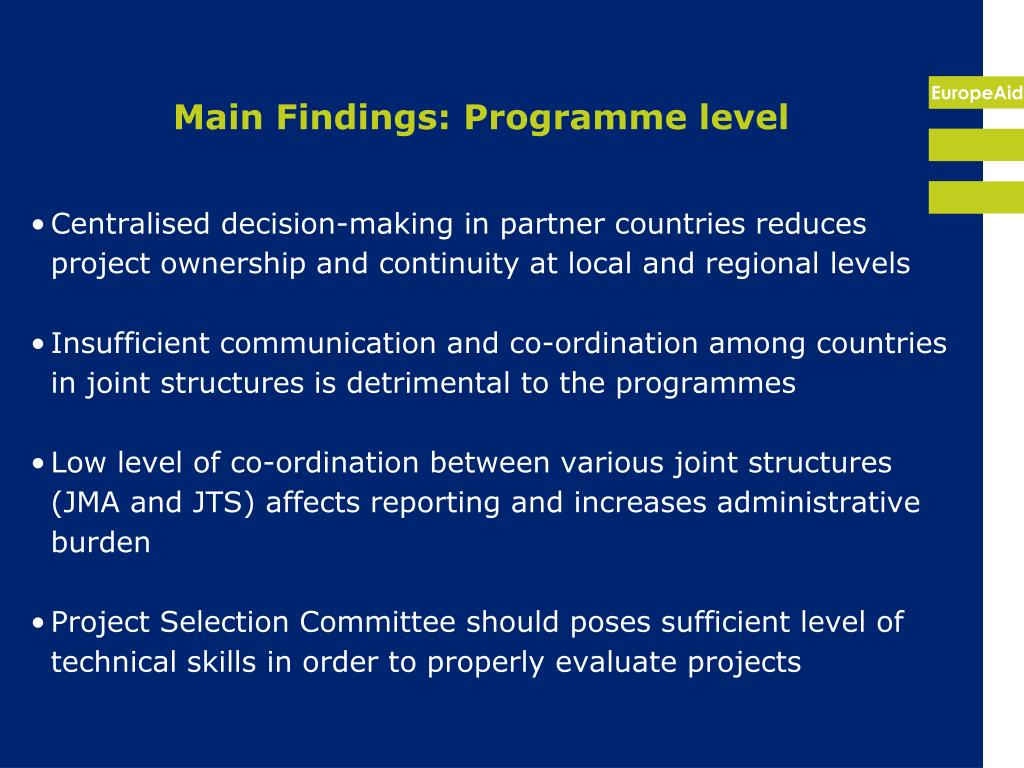 EuropeAid

Main Findings: Programme level

• Centralised decision-making in partner countries reduces project ownership and continuity at local and regional levels

• Insufficient communication and co-ordination among countries in joint structures is detrimental to the programmes

• Low level of co-ordination between various joint structures (JMA and JTS) affects reporting and increases administrative burden

• Project Selection Committee should poses sufficient level of technical skills in order to properly evaluate projects